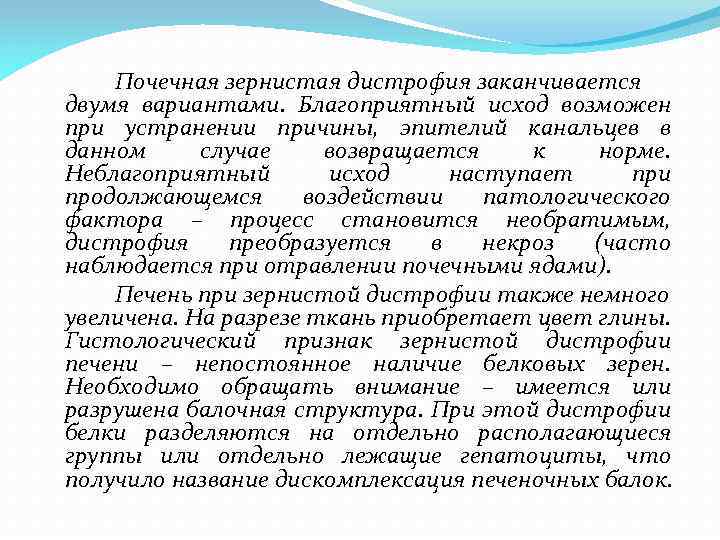 Почечная зернистая дистрофия заканчивается двумя вариантами. Благоприятный исход возможен при устранении причины, эпителий канальцев в данном случае возвращается к норме. Неблагоприятный исход наступает при продолжающемся воздействии патологического фактора – процесс становится необратимым, дистрофия преобразуется в некроз (часто наблюдается при отравлении почечными ядами).

Печень при зернистой дистрофии также немного увеличена. На разрезе ткань приобретает цвет глины. Гистологический признак зернистой дистрофии печени – непостоянное наличие белковых зерен. Необходимо обращать внимание – имеется или разрушена балочная структура. При этой дистрофии белки разделяются на отдельно располагающиеся группы или отдельно лежащие гепатоциты, что получило название дискомплексация печеночных балок.